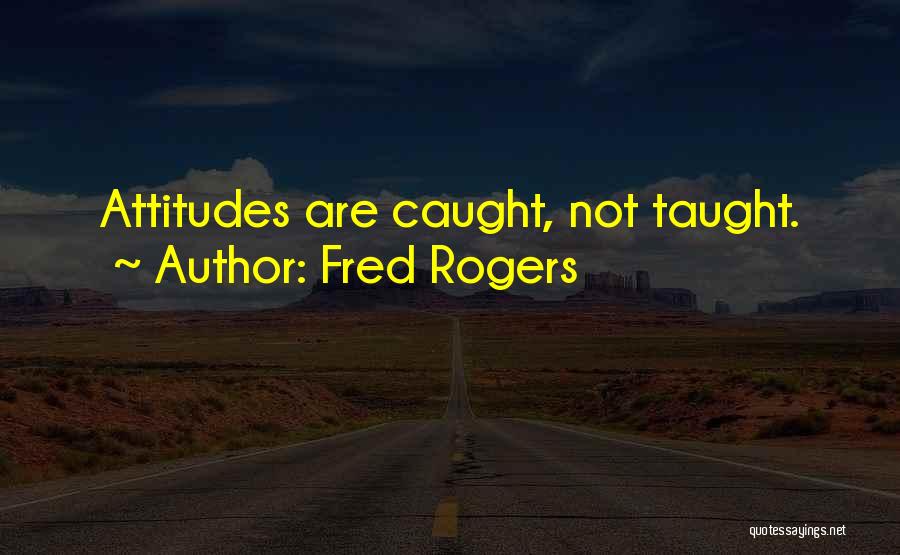 Attitudes are caught, not taught.
~ Author: Fred Rogers

quotessayings.net